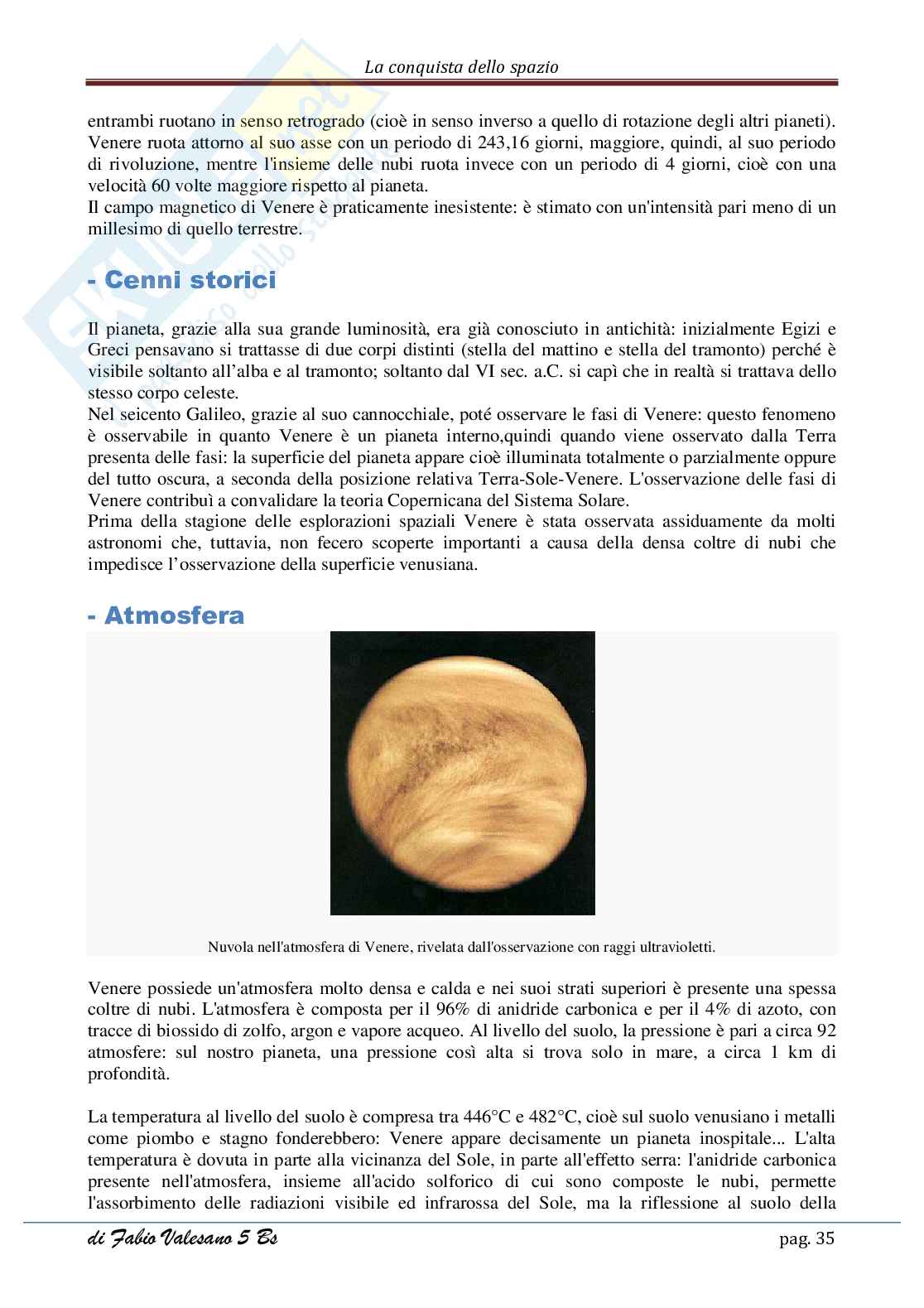 La conquista dello spazio

entrambi ruotano in senso retrogrado (cioè in senso inverso a quello di rotazione degli altri pianeti). Venere ruota attorno al suo asse con un periodo di 243,16 giorni, maggiore, quindi, al suo periodo di rivoluzione, mentre l'insieme delle nubi ruota invece con un periodo di 4 giorni, cioè con una velocità 60 volte maggiore rispetto al pianeta.
Il campo magnetico di Venere è praticamente inesistente: è stimato con un'intensità pari meno di un millesimo di quello terrestre.

- Cenni storici

Il pianeta, grazie alla sua grande luminosità, era già conosciuto in antichità: inizialmente Egizi e Greci pensavano si trattasse di due corpi distinti (stella del mattino e stella del tramonto) perché è visibile soltanto all'alba e al tramonto; soltanto dal VI sec. a.C. si capì che in realtà si trattava dello stesso corpo celeste.
Nel seicento Galileo, grazie al suo cannocchiale, poté osservare le fasi di Venere: questo fenomeno è osservabile in quanto Venere è un pianeta interno,quindi quando viene osservato dalla Terra presenta delle fasi: la superficie del pianeta appare cioè illuminata totalmente o parzialmente oppure del tutto oscura, a seconda della posizione relativa Terra-Sole-Venere. L'osservazione delle fasi di Venere contribuì a convalidare la teoria Copernicana del Sistema Solare.
Prima della stagione delle esplorazioni spaziali Venere è stata osservata assiduamente da molti astronomi che, tuttavia, non fecero scoperte importanti a causa della densa coltre di nubi che impedisce l'osservazione della superficie venusiana.

- Atmosfera

Nuvola nell'atmosfera di Venere, rivelata dall'osservazione con raggi ultravioletti.

Venere possiede un'atmosfera molto densa e calda e nei suoi strati superiori è presente una spessa coltre di nubi. L'atmosfera è composta per il 96% di anidride carbonica e per il 4% di azoto, con tracce di biossido di zolfo, argon e vapore acqueo. Al livello del suolo, la pressione è pari a circa 92 atmosfere: sul nostro pianeta, una pressione così alta si trova solo in mare, a circa 1 km di profondità.

La temperatura al livello del suolo è compresa tra 446°C e 482°C, cioè sul suolo venusiano i metalli come piombo e stagno fonderebbero: Venere appare decisamente un pianeta inospitale... L'alta temperatura è dovuta in parte alla vicinanza del Sole, in parte all'effetto serra: l'anidride carbonica presente nell'atmosfera, insieme all'acido solforico di cui sono composte le nubi, permette l'assorbimento delle radiazioni visibile ed infrarossa del Sole, ma la riflessione al suolo della

di Fabio Valesano 5 Bs pag. 35